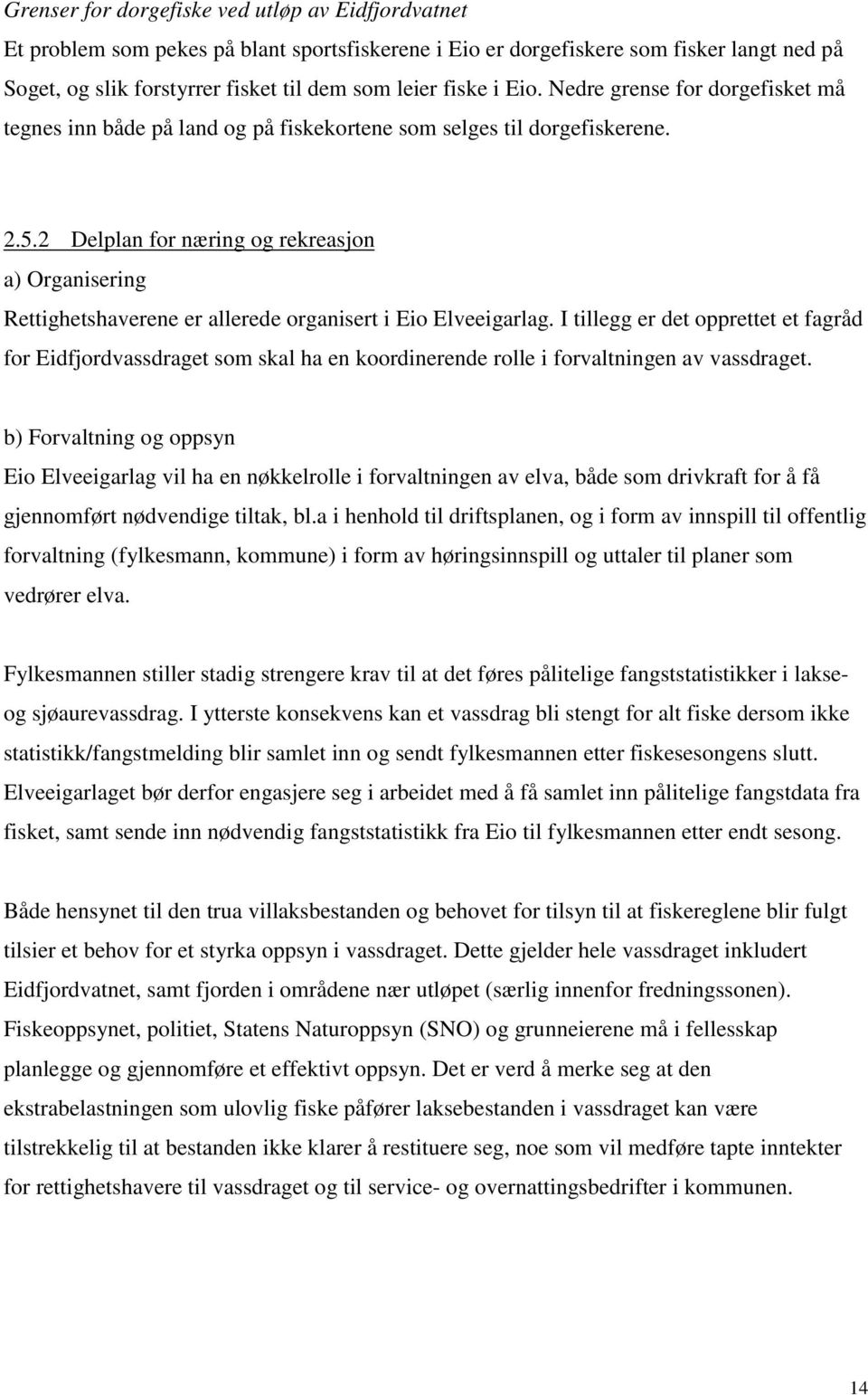 Grenser for dorgefiske ved utløp av Eidfjordvatnet
Et problem som pekes på blant sportsfiskerene i Eio er dorgefiskere som fisker langt ned på Soget, og slik forstyrrer fisket til dem som leier fiske i Eio. Nedre grense for dorgefisket må tegnes inn både på land og på fiskekortene som selges til dorgefiskerene.

2.5.2 Delplan for næring og rekreasjon
a) Organisering
Rettighetshaverene er allerede organisert i Eio Elveeigarlag. I tillegg er det opprettet et fagråd for Eidfjordvassdraget som skal ha en koordinerende rolle i forvaltningen av vassdraget.

b) Forvaltning og oppsyn
Eio Elveeigarlag vil ha en nøkkelrolle i forvaltningen av elva, både som drivkraft for å få gjennomført nødvendige tiltak, bl.a i henhold til driftsplanen, og i form av innspill til offentlig forvaltning (fylkesmann, kommune) i form av høringsinnspill og uttaler til planer som vedrører elva.

Fylkesmannen stiller stadig strengere krav til at det føres pålitelige fangststatistikker i lakse- og sjøaurevassdrag. I ytterste konsekvens kan et vassdrag bli stengt for alt fiske dersom ikke statistikk/fangstmelding blir samlet inn og sendt fylkesmannen etter fiskesesongens slutt. Elveeigarlaget bør derfor engasjere seg i arbeidet med å få samlet inn pålitelige fangstdata fra fisket, samt sende inn nødvendig fangststatistikk fra Eio til fylkesmannen etter endt sesong.

Både hensynet til den trua villaksbestanden og behovet for tilsyn til at fiskereglene blir fulgt tilsier et behov for et styrka oppsyn i vassdraget. Dette gjelder hele vassdraget inkludert Eidfjordvatnet, samt fjorden i områdene nær utløpet (særlig innenfor fredningssonen). Fiskeoppsynet, politiet, Statens Naturoppsyn (SNO) og grunneierene må i fellesskap planlegge og gjennomføre et effektivt oppsyn. Det er verd å merke seg at den ekstrabelastningen som ulovlig fiske påfører laksebestanden i vassdraget kan være tilstrekkelig til at bestanden ikke klarer å restituere seg, noe som vil medføre tapte inntekter for rettighetshavere til vassdraget og til service- og overnattingsbedrifter i kommunen.

14